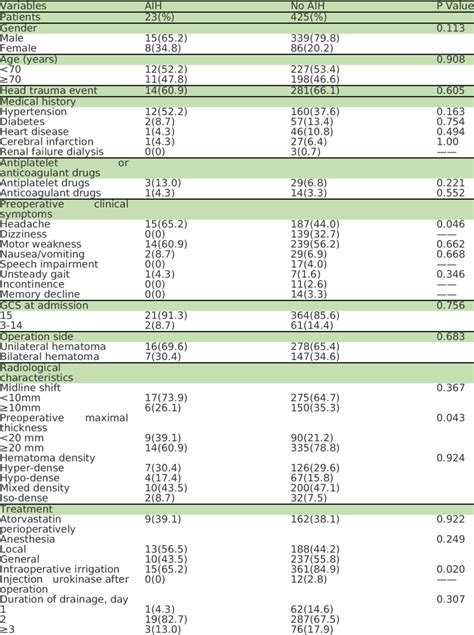 | Variables | AIH | No AIH | P Value |
|---|---|---|---|
| Patients | 23(%) | 425(%) | |
| Gender | | | 0.113 |
| Male | 15(65.2) | 339(79.8) | |
| Female | 8(34.8) | 86(20.2) | |
| Age (years) | | | 0.908 |
| <70 | 12(52.2) | 227(53.4) | |
| ≥70 | 11(47.8) | 198(46.6) | |
| Head trauma event | 14(60.9) | 281(66.1) | 0.605 |
| Medical history | | | |
| Hypertension | 12(52.2) | 160(37.6) | 0.163 |
| Diabetes | 2(8.7) | 57(13.4) | 0.754 |
| Heart disease | 1(4.3) | 46(10.8) | 0.494 |
| Cerebral infarction | 1(4.3) | 27(6.4) | 1.00 |
| Renal failure dialysis | 0(0) | 3(0.7) | —— |
| Antiplatelet or anticoagulant drugs | | | |
| Antiplatelet drugs | 3(13.0) | 29(6.8) | 0.221 |
| Anticoagulant drugs | 1(4.3) | 14(3.3) | 0.552 |
| Preoperative clinical symptoms | | | |
| Headache | 15(65.2) | 187(44.0) | 0.046 |
| Dizziness | 0(0) | 139(32.7) | —— |
| Motor weakness | 14(60.9) | 239(56.2) | 0.662 |
| Nausea/vomiting | 2(8.7) | 29(6.9) | 0.668 |
| Speech impairment | 0(0) | 17(4.0) | —— |
| Unsteady gait | 1(4.3) | 7(1.6) | 0.346 |
| Incontinence | 0(0) | 11(2.6) | —— |
| Memory decline | 0(0) | 14(3.3) | —— |
| GCS at admission | | | 0.756 |
| 15 | 21(91.3) | 364(85.6) | |
| 3-14 | 2(8.7) | 61(14.4) | |
| Operation side | | | 0.683 |
| Unilateral hematoma | 16(69.6) | 278(65.4) | |
| Bilateral hematoma | 7(30.4) | 147(34.6) | |
| Radiological characteristics | | | |
| Midline shift | | | 0.367 |
| <10mm | 17(73.9) | 275(64.7) | |
| ≥10mm | 6(26.1) | 150(35.3) | |
| Preoperative maximal thickness | | | 0.043 |
| <20 mm | 9(39.1) | 90(21.2) | |
| ≥20 mm | 14(60.9) | 335(78.8) | |
| Hematoma density | | | 0.924 |
| Hyper-dense | 7(30.4) | 126(29.6) | |
| Hypo-dense | 4(17.4) | 67(15.8) | |
| Mixed density | 10(43.5) | 200(47.1) | |
| Iso-dense | 2(8.7) | 32(7.5) | |
| Treatment | | | |
| Atorvastatin perioperatively | 9(39.1) | 162(38.1) | 0.922 |
| Anesthesia | | | 0.249 |
| Local | 13(56.5) | 188(44.2) | |
| General | 10(43.5) | 237(55.8) | |
| Intraoperative irrigation | 15(65.2) | 361(84.9) | 0.020 |
| Injection urokinase after operation | 0(0) | 12(2.8) | —— |
| Duration of drainage, day | | | 0.307 |
| 1 | 1(4.3) | 62(14.6) | |
| 2 | 19(82.7) | 287(67.5) | |
| ≥3 | 3(13.0) | 76(17.9) | |